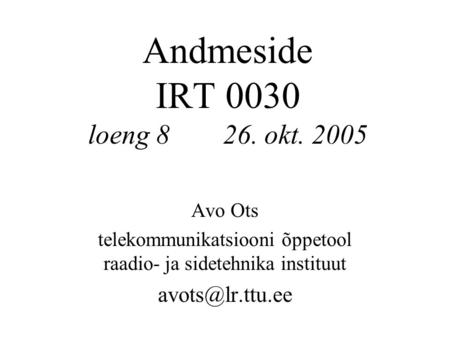 Andmeside
IRT 0030
loeng 8 26. okt. 2005

Avo Ots
telekommunikatsiooni õppetool
raadio- ja sidetehnika instituut
avots@lr.ttu.ee